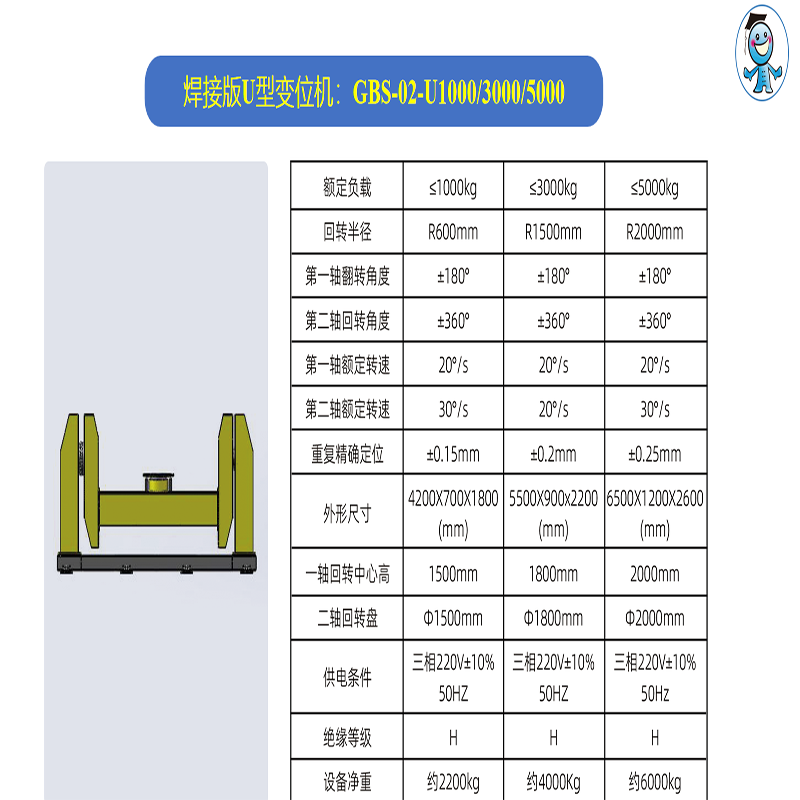 焊接版U型变位机：GBS-02-U1000/3000/5000

| 额定负载 | ≤1000kg | ≤3000kg | ≤5000kg |
|---|---|---|---|
| 回转半径 | R600mm | R1500mm | R2000mm |
| 第一轴翻转角度 | ±180° | ±180° | ±180° |
| 第二轴回转角度 | ±360° | ±360° | ±360° |
| 第一轴额定转速 | 20°/s | 20°/s | 20°/s |
| 第二轴额定转速 | 30°/s | 20°/s | 30°/s |
| 重复精确定位 | ±0.15mm | ±0.2mm | ±0.25mm |
| 外形尺寸 | 4200X700X1800 (mm) | 5500X900x2200 (mm) | 6500X1200X2600 (mm) |
| 一轴回转中心高 | 1500mm | 1800mm | 2000mm |
| 二轴回转盘 | Φ1500mm | Φ1800mm | Φ2000mm |
| 供电条件 | 三相220V±10% 50HZ | 三相220V±10% 50HZ | 三相220V±10% 50Hz |
| 绝缘等级 | H | H | H |
| 设备净重 | 约2200kg | 约4000Kg | 约6000kg |